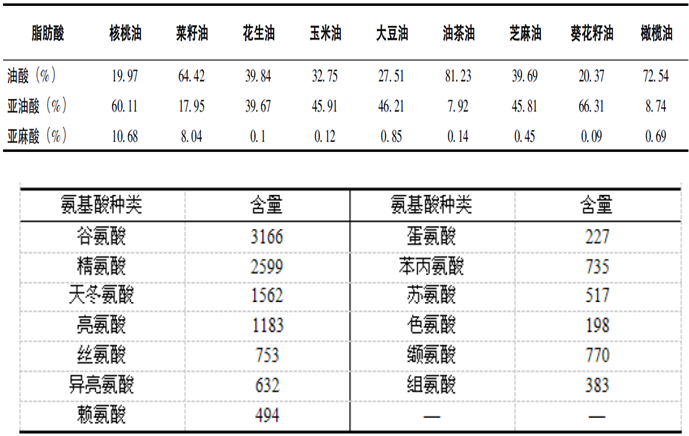 | 脂肪酸 | 核桃油 | 菜籽油 | 花生油 | 玉米油 | 大豆油 | 油茶油 | 芝麻油 | 葵花籽油 | 橄榄油 |
|---|---|---|---|---|---|---|---|---|---|
| 油酸（%） | 19.97 | 64.42 | 39.84 | 32.75 | 27.51 | 81.23 | 39.69 | 20.37 | 72.54 |
| 亚油酸（%） | 60.11 | 17.95 | 39.67 | 45.91 | 46.21 | 7.92 | 45.81 | 66.31 | 8.74 |
| 亚麻酸（%） | 10.68 | 8.04 | 0.1 | 0.12 | 0.85 | 0.14 | 0.45 | 0.09 | 0.69 |

| 氨基酸种类 | 含量 | 氨基酸种类 | 含量 |
|---|---|---|---|
| 谷氨酸 | 3166 | 蛋氨酸 | 227 |
| 精氨酸 | 2599 | 苯丙氨酸 | 735 |
| 天冬氨酸 | 1562 | 苏氨酸 | 517 |
| 亮氨酸 | 1183 | 色氨酸 | 198 |
| 丝氨酸 | 753 | 缬氨酸 | 770 |
| 异亮氨酸 | 632 | 组氨酸 | 383 |
| 赖氨酸 | 494 | — | — |